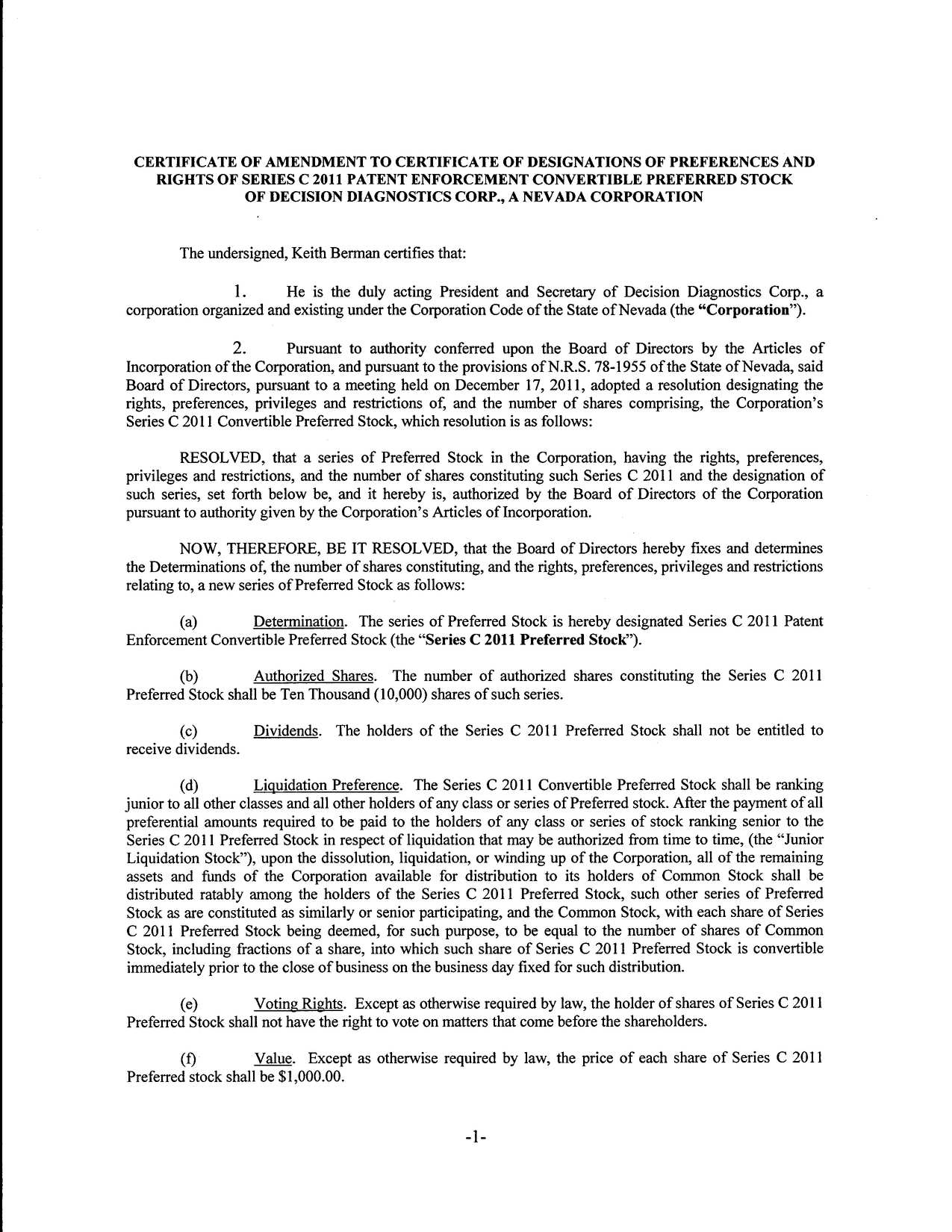 CERTIFICATE OF AMENDMENT TO CERTIFICATE OF DESIGNATIONS OF PREFERENCES AND RIGHTS OF SERIES C 2011 PATENT ENFORCEMENT CONVERTIBLE PREFERRED STOCK OF DECISION DIAGNOSTICS CORP., A NEVADA CORPORATION

The undersigned, Keith Berman certifies that:

1. He is the duly acting President and Secretary of Decision Diagnostics Corp., a corporation organized and existing under the Corporation Code of the State of Nevada (the "Corporation").

2. Pursuant to authority conferred upon the Board of Directors by the Articles of Incorporation of the Corporation, and pursuant to the provisions of N.R.S. 78-1955 of the State of Nevada, said Board of Directors, pursuant to a meeting held on December 17, 2011, adopted a resolution designating the rights, preferences, privileges and restrictions of, and the number of shares comprising, the Corporation's Series C 2011 Convertible Preferred Stock, which resolution is as follows:

RESOLVED, that a series of Preferred Stock in the Corporation, having the rights, preferences, privileges and restrictions, and the number of shares constituting such Series C 2011 and the designation of such series, set forth below be, and it hereby is, authorized by the Board of Directors of the Corporation pursuant to authority given by the Corporation's Articles of Incorporation.

NOW, THEREFORE, BE IT RESOLVED, that the Board of Directors hereby fixes and determines the Determinations of, the number of shares constituting, and the rights, preferences, privileges and restrictions relating to, a new series of Preferred Stock as follows:

(a) Determination. The series of Preferred Stock is hereby designated Series C 2011 Patent Enforcement Convertible Preferred Stock (the "Series C 2011 Preferred Stock").

(b) Authorized Shares. The number of authorized shares constituting the Series C 2011 Preferred Stock shall be Ten Thousand (10,000) shares of such series.

(c) Dividends. The holders of the Series C 2011 Preferred Stock shall not be entitled to receive dividends.

(d) Liquidation Preference. The Series C 2011 Convertible Preferred Stock shall be ranking junior to all other classes and all other holders of any class or series of Preferred stock. After the payment of all preferential amounts required to be paid to the holders of any class or series of stock ranking senior to the Series C 2011 Preferred Stock in respect of liquidation that may be authorized from time to time, (the "Junior Liquidation Stock"), upon the dissolution, liquidation, or winding up of the Corporation, all of the remaining assets and funds of the Corporation available for distribution to its holders of Common Stock shall be distributed ratably among the holders of the Series C 2011 Preferred Stock, such other series of Preferred Stock as are constituted as similarly or senior participating, and the Common Stock, with each share of Series C 2011 Preferred Stock being deemed, for such purpose, to be equal to the number of shares of Common Stock, including fractions of a share, into which such share of Series C 2011 Preferred Stock is convertible immediately prior to the close of business on the business day fixed for such distribution.

(e) Voting Rights. Except as otherwise required by law, the holder of shares of Series C 2011 Preferred Stock shall not have the right to vote on matters that come before the shareholders.

(f) Value. Except as otherwise required by law, the price of each share of Series C 2011 Preferred stock shall be $1,000.00.

-1-